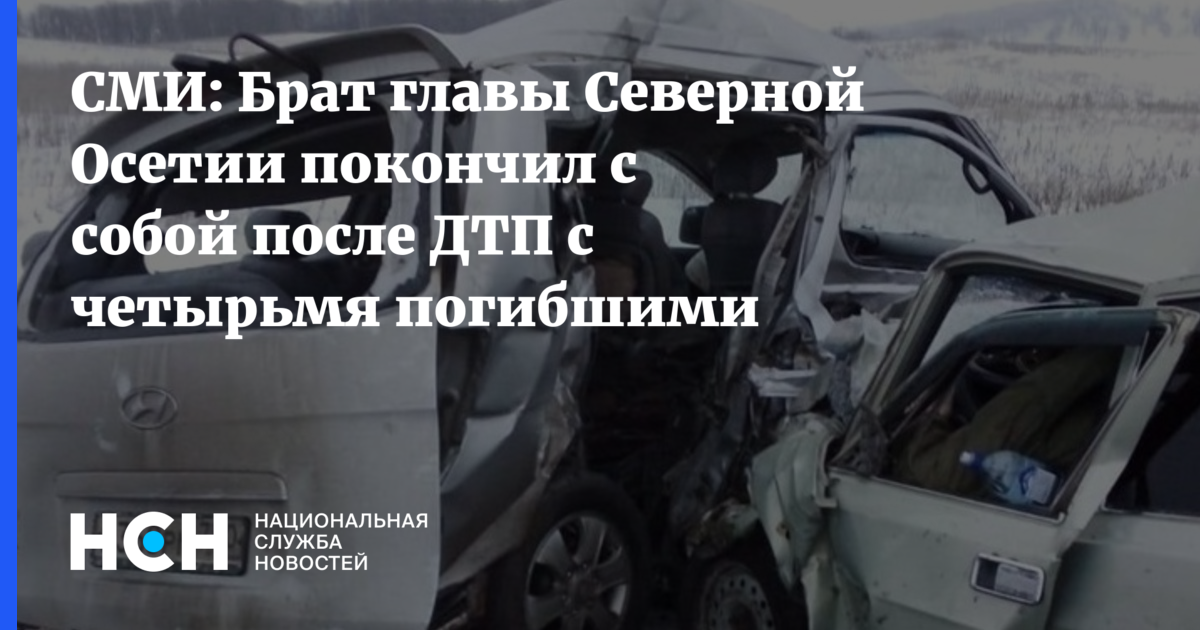 СМИ: Брат главы Северной Осетии покончил с собой после ДТП с четырьмя погибшими

НСН

НАЦИОНАЛЬНАЯ СЛУЖБА НОВОСТЕЙ